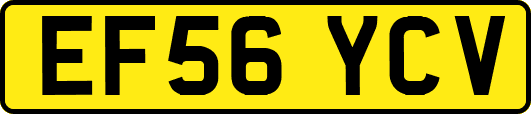 EF56 YCV